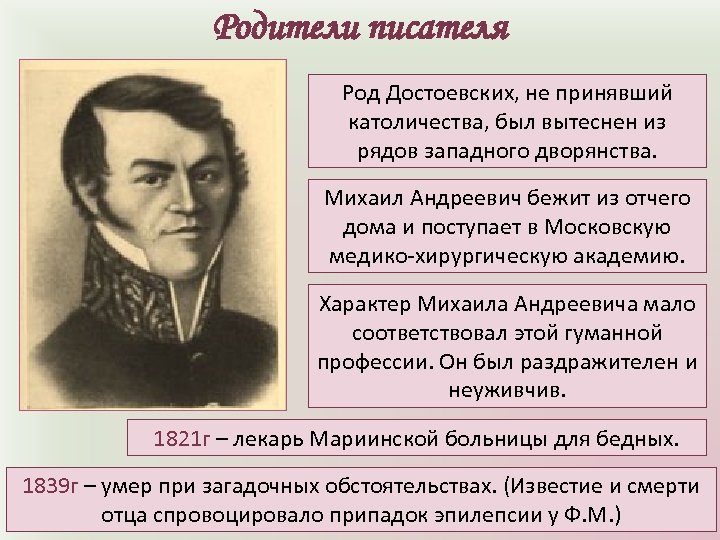 Родители писателя

Род Достоевских, не принявший католичества, был вытеснен из рядов западного дворянства.

Михаил Андреевич бежит из отчего дома и поступает в Московскую медико-хирургическую академию.

Характер Михаила Андреевича мало соответствовал этой гуманной профессии. Он был раздражителен и неуживчив.

1821г – лекарь Мариинской больницы для бедных.

1839г – умер при загадочных обстоятельствах. (Известие и смерти отца спровоцировало припадок эпилепсии у Ф.М.)